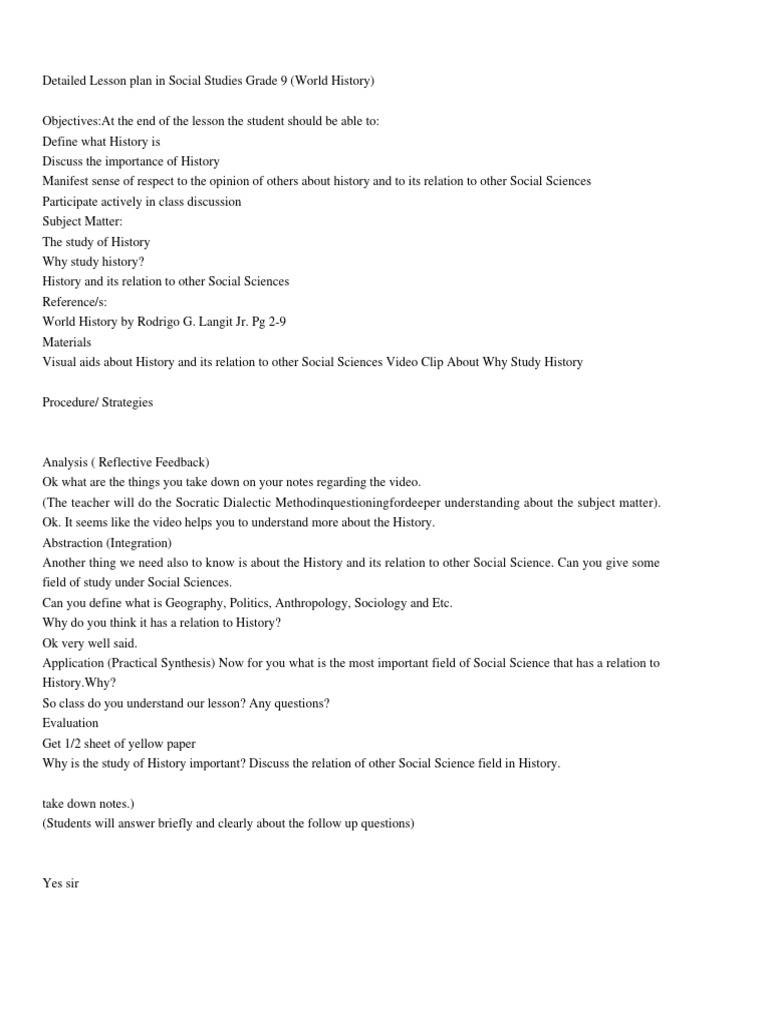 Detailed Lesson plan in Social Studies Grade 9 (World History)

Objectives:At the end of the lesson the student should be able to:
Define what History is
Discuss the importance of History
Manifest sense of respect to the opinion of others about history and to its relation to other Social Sciences
Participate actively in class discussion
Subject Matter:
The study of History
Why study history?
History and its relation to other Social Sciences
Reference/s:
World History by Rodrigo G. Langit Jr. Pg 2-9
Materials
Visual aids about History and its relation to other Social Sciences Video Clip About Why Study History

Procedure/ Strategies

Analysis ( Reflective Feedback)
Ok what are the things you take down on your notes regarding the video.
(The teacher will do the Socratic Dialectic Methodinquestioningfordeeper understanding about the subject matter).
Ok. It seems like the video helps you to understand more about the History.
Abstraction (Integration)
Another thing we need also to know is about the History and its relation to other Social Science. Can you give some field of study under Social Sciences.
Can you define what is Geography, Politics, Anthropology, Sociology and Etc.
Why do you think it has a relation to History?
Ok very well said.
Application (Practical Synthesis) Now for you what is the most important field of Social Science that has a relation to History.Why?
So class do you understand our lesson? Any questions?
Evaluation
Get 1/2 sheet of yellow paper
Why is the study of History important? Discuss the relation of other Social Science field in History.

take down notes.)
(Students will answer briefly and clearly about the follow up questions)

Yes sir